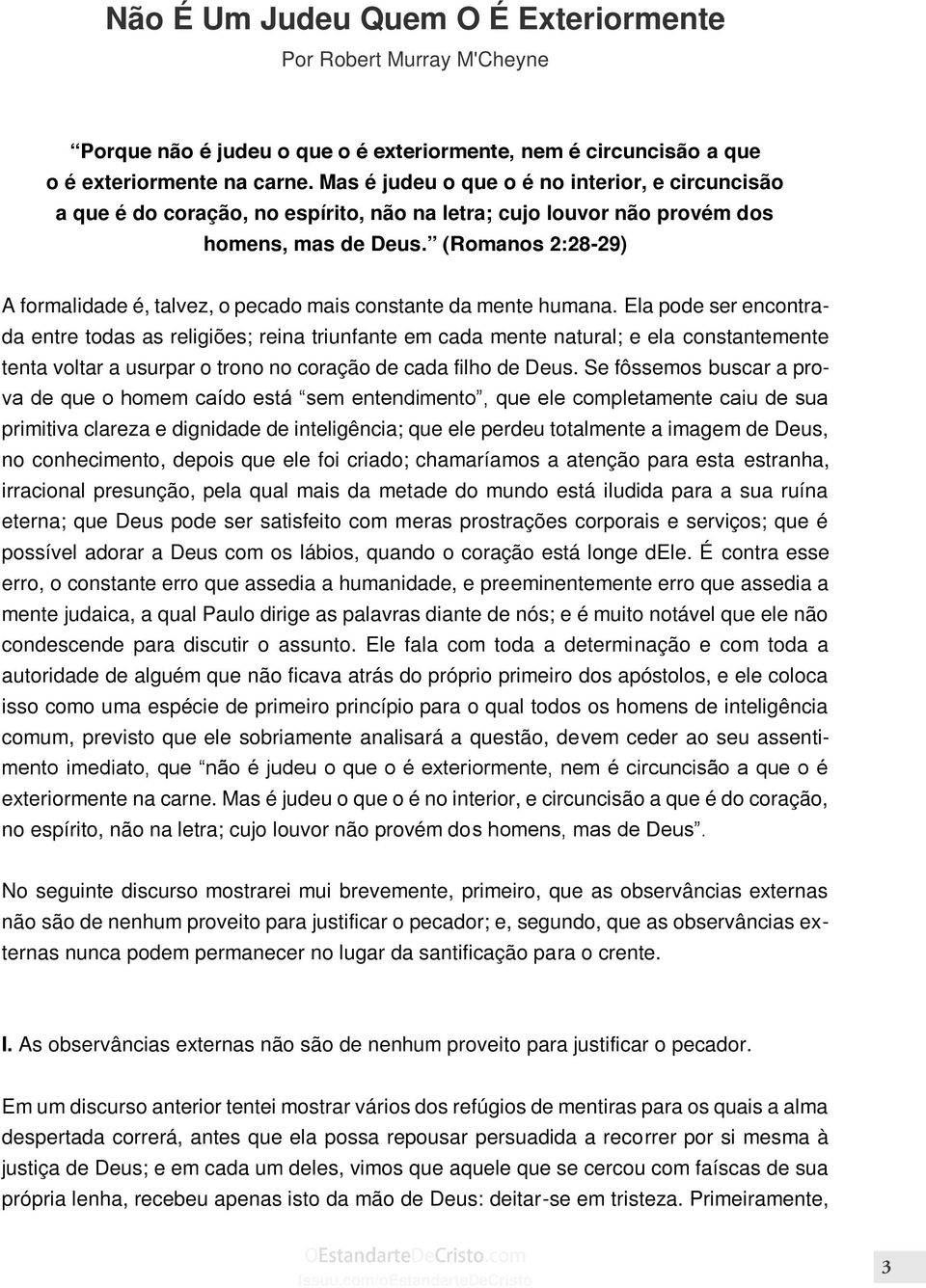 Não É Um Judeu Quem O É Exteriormente

Por Robert Murray M'Cheyne

“Porque não é judeu o que o é exteriormente, nem é circuncisão a que o é exteriormente na carne. Mas é judeu o que o é no interior, e circuncisão a que é do coração, no espírito, não na letra; cujo louvor não provém dos homens, mas de Deus.” (Romanos 2:28-29)

A formalidade é, talvez, o pecado mais constante da mente humana. Ela pode ser encontrada entre todas as religiões; reina triunfante em cada mente natural; e ela constantemente tenta voltar a usurpar o trono no coração de cada filho de Deus. Se fôssemos buscar a prova de que o homem caído está “sem entendimento”, que ele completamente caiu de sua primitiva clareza e dignidade de inteligência; que ele perdeu totalmente a imagem de Deus, no conhecimento, depois que ele foi criado; chamaríamos a atenção para esta estranha, irracional presunção, pela qual mais da metade do mundo está iludida para a sua ruína eterna; que Deus pode ser satisfeito com meras prostrações corporais e serviços; que é possível adorar a Deus com os lábios, quando o coração está longe dEle. É contra esse erro, o constante erro que assedia a humanidade, e preeminentemente erro que assedia a mente judaica, a qual Paulo dirige as palavras diante de nós; e é muito notável que ele não condescende para discutir o assunto. Ele fala com toda a determinação e com toda a autoridade de alguém que não ficava atrás do próprio primeiro dos apóstolos, e ele coloca isso como uma espécie de primeiro princípio para o qual todos os homens de inteligência comum, previsto que ele sobriamente analisará a questão, devem ceder ao seu assentimento imediato, que “não é judeu o que o é exteriormente, nem é circuncisão a que o é exteriormente na carne. Mas é judeu o que o é no interior, e circuncisão a que é do coração, no espírito, não na letra; cujo louvor não provém dos homens, mas de Deus”.

No seguinte discurso mostrarei mui brevemente, primeiro, que as observâncias externas não são de nenhum proveito para justificar o pecador; e, segundo, que as observâncias externas nunca podem permanecer no lugar da santificação para o crente.

I. As observâncias externas não são de nenhum proveito para justificar o pecador.

Em um discurso anterior tentei mostrar vários dos refúgios de mentiras para os quais a alma despertada correrá, antes que ela possa repousar persuadida a recorrer por si mesma à justiça de Deus; e em cada um deles, vimos que aquele que se cercou com faíscas de sua própria lenha, recebeu apenas isto da mão de Deus: deitar-se em tristeza. Primeiramente,

OEstandarteDeCristo.com
Issuu.com/oEstandarteDeCristo

3